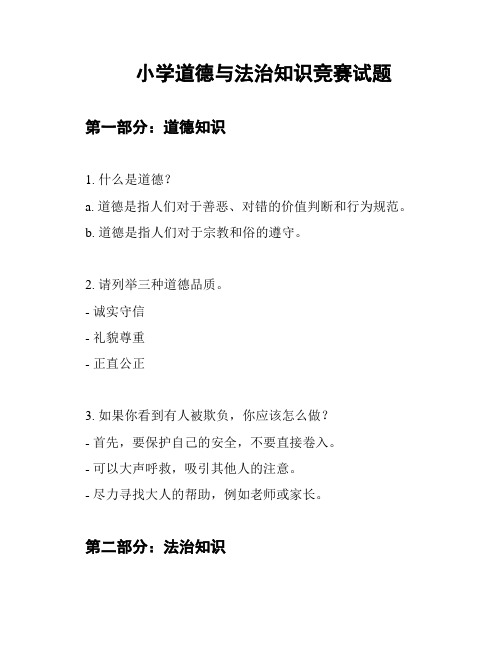 小学道德与法治知识竞赛试题

第一部分：道德知识

1. 什么是道德？

a. 道德是指人们对于善恶、对错的价值判断和行为规范。

b. 道德是指人们对于宗教和俗的遵守。

2. 请列举三种道德品质。

- 诚实守信

- 礼貌尊重

- 正直公正

3. 如果你看到有人被欺负，你应该怎么做？

- 首先，要保护自己的安全，不要直接卷入。

- 可以大声呼救，吸引其他人的注意。

- 尽力寻找大人的帮助，例如老师或家长。

第二部分：法治知识